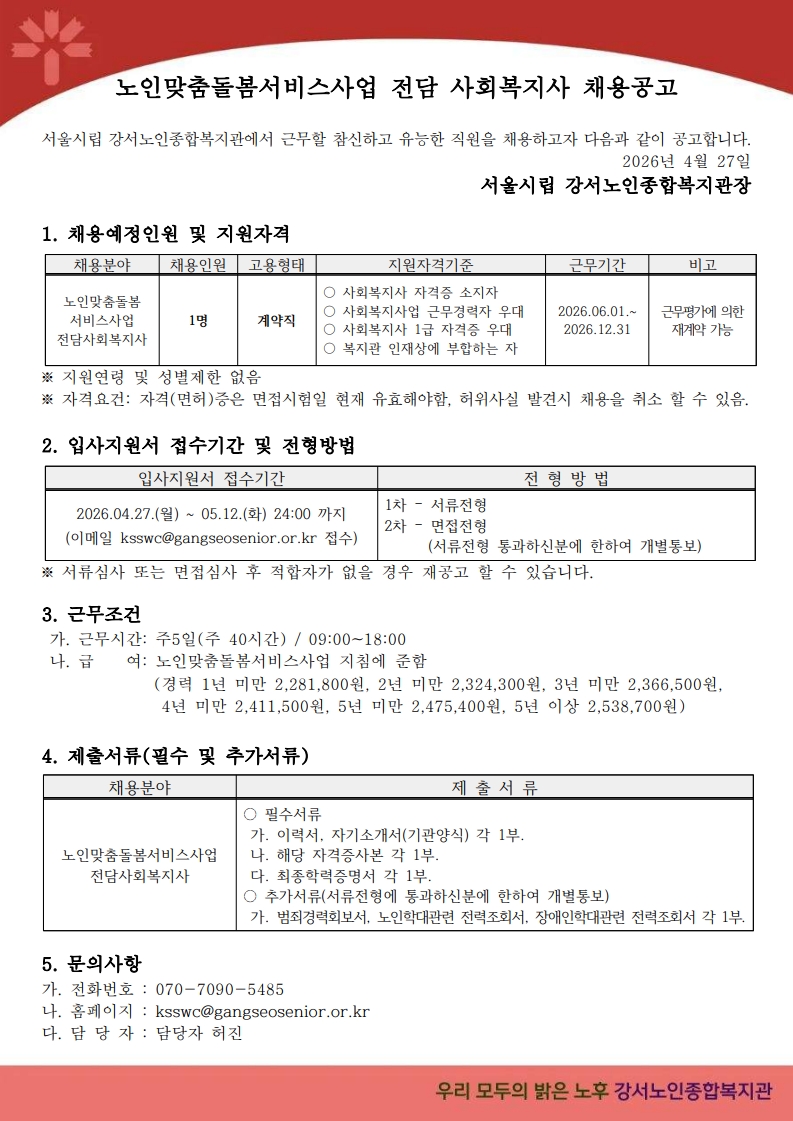 노인맞춤돌봄서비스사업 전담 사회복지사 채용공고

서울시립 강서노인종합복지관에서 근무할 참신하고 유능한 직원을 채용하고자 다음과 같이 공고합니다.

2026년 4월 27일

서울시립 강서노인종합복지관장

1. 채용예정인원 및 지원자격

| 채용분야 | 채용인원 | 고용형태 | 지원자격기준 | 근무기간 | 비고 |
|---|---|---|---|---|---|
| 노인맞춤돌봄 서비스사업 전담사회복지사 | 1명 | 계약직 | ○ 사회복지사 자격증 소지자 ○ 사회복지사업 근무경력자 우대 ○ 사회복지사 1급 자격증 우대 ○ 복지관 인재상에 부합하는 자 | 2026.06.01.~ 2026.12.31 | 근무평가에 의한 재계약 가능 |

※ 지원연령 및 성별제한 없음
※ 자격요건: 자격(면허)증은 면접시험일 현재 유효해야함, 허위사실 발견시 채용을 취소 할 수 있음.

2. 입사지원서 접수기간 및 전형방법

| 입사지원서 접수기간 | 전 형 방 법 |
|---|---|
| 2026.04.27.(월) ~ 05.12.(화) 24:00 까지 (이메일 ksswc@gangseosenior.or.kr 접수) | 1차 - 서류전형 2차 - 면접전형 (서류전형 통과하신분에 한하여 개별통보) |

※ 서류심사 또는 면접심사 후 적합자가 없을 경우 재공고 할 수 있습니다.

3. 근무조건
가. 근무시간: 주5일(주 40시간) / 09:00~18:00
나. 급 여: 노인맞춤돌봄서비스사업 지침에 준함
(경력 1년 미만 2,281,800원, 2년 미만 2,324,300원, 3년 미만 2,366,500원, 4년 미만 2,411,500원, 5년 미만 2,475,400원, 5년 이상 2,538,700원)

4. 제출서류(필수 및 추가서류)

| 채용분야 | 제 출 서 류 |
|---|---|
| 노인맞춤돌봄서비스사업 전담사회복지사 | ○ 필수서류 가. 이력서, 자기소개서(기관양식) 각 1부. 나. 해당 자격증사본 각 1부. 다. 최종학력증명서 각 1부. ○ 추가서류(서류전형에 통과하신분에 한하여 개별통보) 가. 범죄경력회보서, 노인학대관련 전력조회서, 장애인학대관련 전력조회서 각 1부. |

5. 문의사항
가. 전화번호 : 070-7090-5485
나. 홈페이지 : ksswc@gangseosenior.or.kr
다. 담 당 자 : 담당자 허진

우리 모두의 밝은 노후 강서노인종합복지관